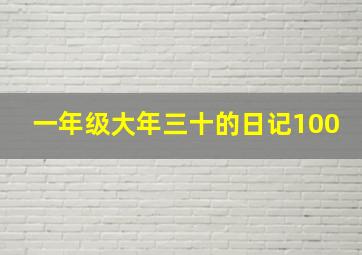 一年级大年三十的日记100